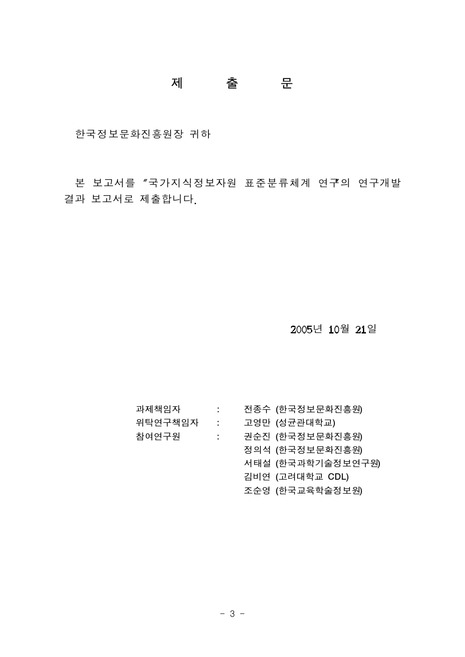 제 출 문

한국정보문화진흥원장 귀하

본 보고서를 "국가지식정보자원 표준분류체계 연구"의 연구개발 결과 보고서로 제출합니다.

2005년 10월 21일

과제책임자 : 전종수 (한국정보문화진흥원)
위탁연구책임자 : 고영만 (성균관대학교)
참여연구원 : 권순진 (한국정보문화진흥원)
정의석 (한국정보문화진흥원)
서태설 (한국과학기술정보연구원)
김비연 (고려대학교 CDL)
조순영 (한국교육학술정보원)

- 3 -